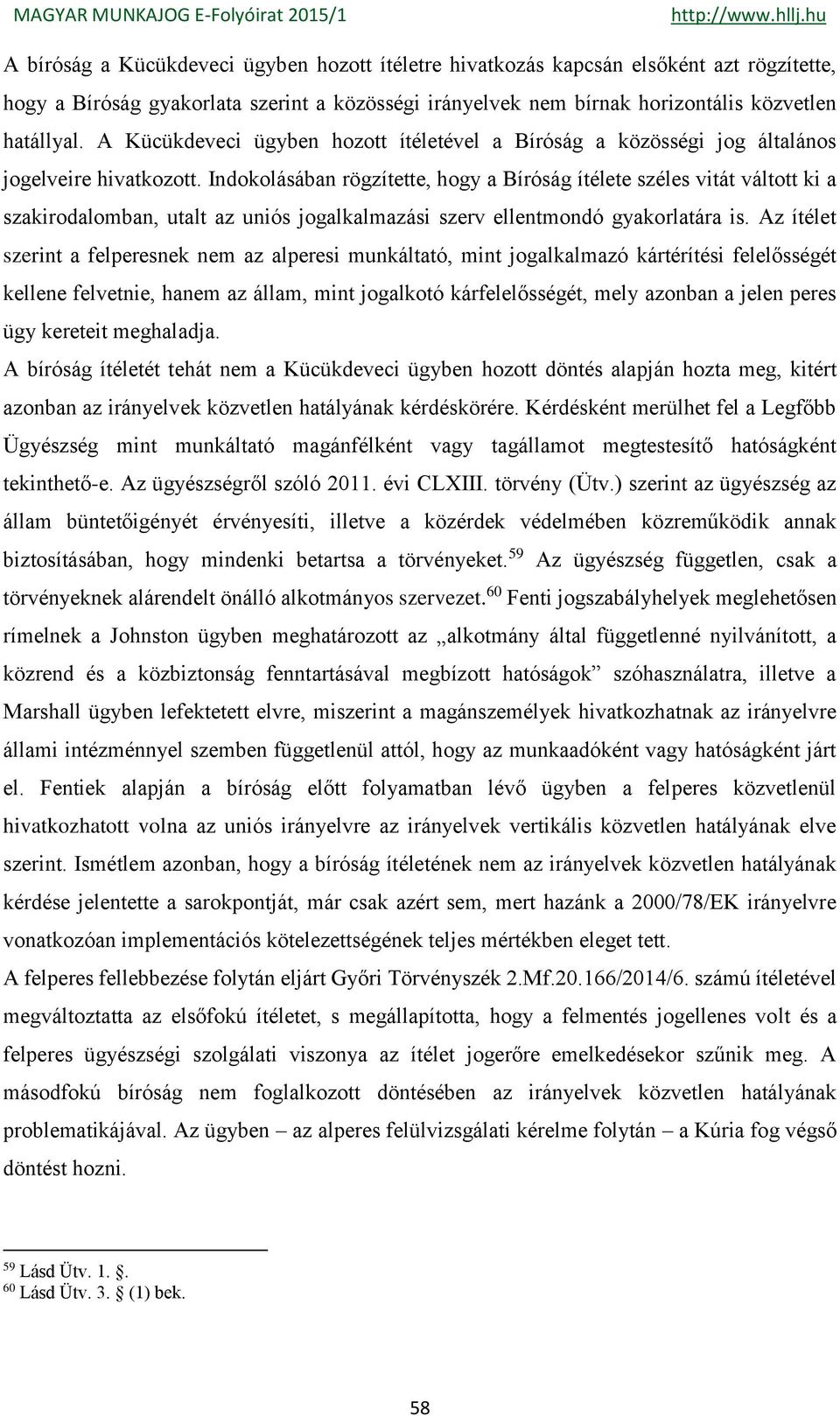 MAGYAR MUNKAJOG E-Folyóirat 2015/1 http://www.hllj.hu

A bíróság a Kücükdeveci ügyben hozott ítéletre hivatkozás kapcsán elsőként azt rögzítette, hogy a Bíróság gyakorlata szerint a közösségi irányelvek nem bírnak horizontális közvetlen hatállyal. A Kücükdeveci ügyben hozott ítéletével a Bíróság a közösségi jog általános jogelveire hivatkozott. Indokolásában rögzítette, hogy a Bíróság ítélete széles vitát váltott ki a szakirodalomban, utalt az uniós jogalkalmazási szerv ellentmondó gyakorlatára is. Az ítélet szerint a felperesnek nem az alperesi munkáltató, mint jogalkalmazó kártérítési felelősségét kellene felvetnie, hanem az állam, mint jogalkotó kárfelelősségét, mely azonban a jelen peres ügy kereteit meghaladja.

A bíróság ítéletét tehát nem a Kücükdeveci ügyben hozott döntés alapján hozta meg, kitért azonban az irányelvek közvetlen hatályának kérdéskörére. Kérdésként merülhet fel a Legfőbb Ügyészség mint munkáltató magánfélként vagy tagállamot megtestesítő hatóságként tekinthető-e. Az ügyészségről szóló 2011. évi CLXIII. törvény (Ütv.) szerint az ügyészség az állam büntetőigényét érvényesíti, illetve a közérdek védelmében közreműködik annak biztosításában, hogy mindenki betartsa a törvényeket.$^{59}$ Az ügyészség független, csak a törvényeknek alárendelt önálló alkotmányos szervezet.$^{60}$ Fenti jogszabályhelyek meglehetősen rímelnek a Johnston ügyben meghatározott az „alkotmány által függetlenné nyilvánított, a közrend és a közbiztonság fenntartásával megbízott hatóságok” szóhasználatra, illetve a Marshall ügyben lefektetett elvre, miszerint a magánszemélyek hivatkozhatnak az irányelvre állami intézménnyel szemben függetlenül attól, hogy az munkaadóként vagy hatóságként járt el. Fentiek alapján a bíróság előtt folyamatban lévő ügyben a felperes közvetlenül hivatkozhatott volna az uniós irányelvre az irányelvek vertikális közvetlen hatályának elve szerint. Ismétlem azonban, hogy a bíróság ítéletének nem az irányelvek közvetlen hatályának kérdése jelentette a sarokpontját, már csak azért sem, mert hazánk a 2000/78/EK irányelvre vonatkozóan implementációs kötelezettségének teljes mértékben eleget tett.

A felperes fellebbezése folytán eljárt Győri Törvényszék 2.Mf.20.166/2014/6. számú ítéletével megváltoztatta az elsőfokú ítéletet, s megállapította, hogy a felmentés jogellenes volt és a felperes ügyészségi szolgálati viszonya az ítélet jogerőre emelkedésekor szűnik meg. A másodfokú bíróság nem foglalkozott döntésében az irányelvek közvetlen hatályának problematikájával. Az ügyben – az alperes felülvizsgálati kérelme folytán – a Kúria fog végső döntést hozni.

$^{59}$ Lásd Ütv. 1. §.
$^{60}$ Lásd Ütv. 3. § (1) bek.

58